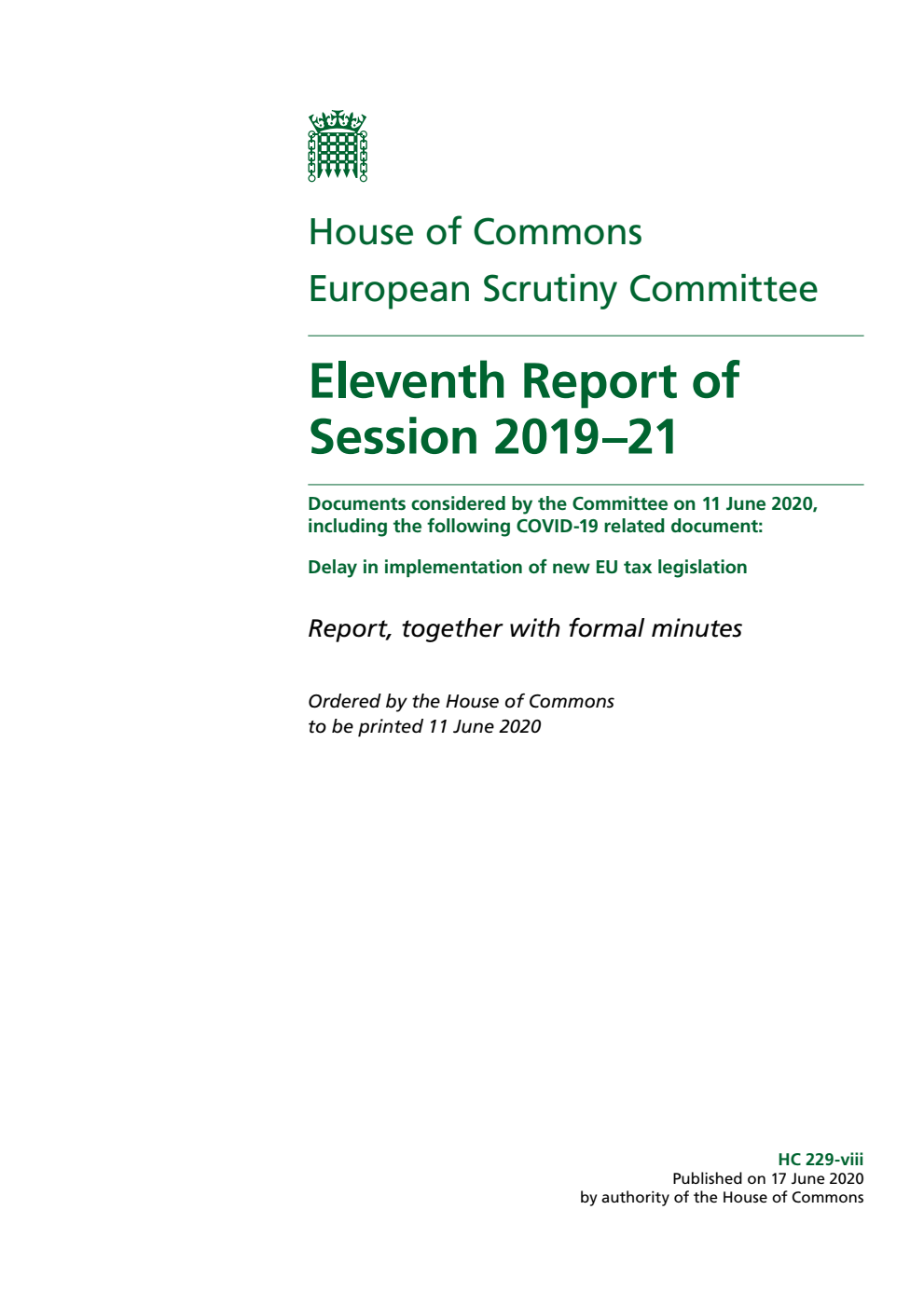 House of Commons
European Scrutiny Committee

Eleventh Report of Session 2019–21

Documents considered by the Committee on 11 June 2020, including the following COVID-19 related document:

Delay in implementation of new EU tax legislation

Report, together with formal minutes

Ordered by the House of Commons to be printed 11 June 2020

HC 229-viii
Published on 17 June 2020
by authority of the House of Commons